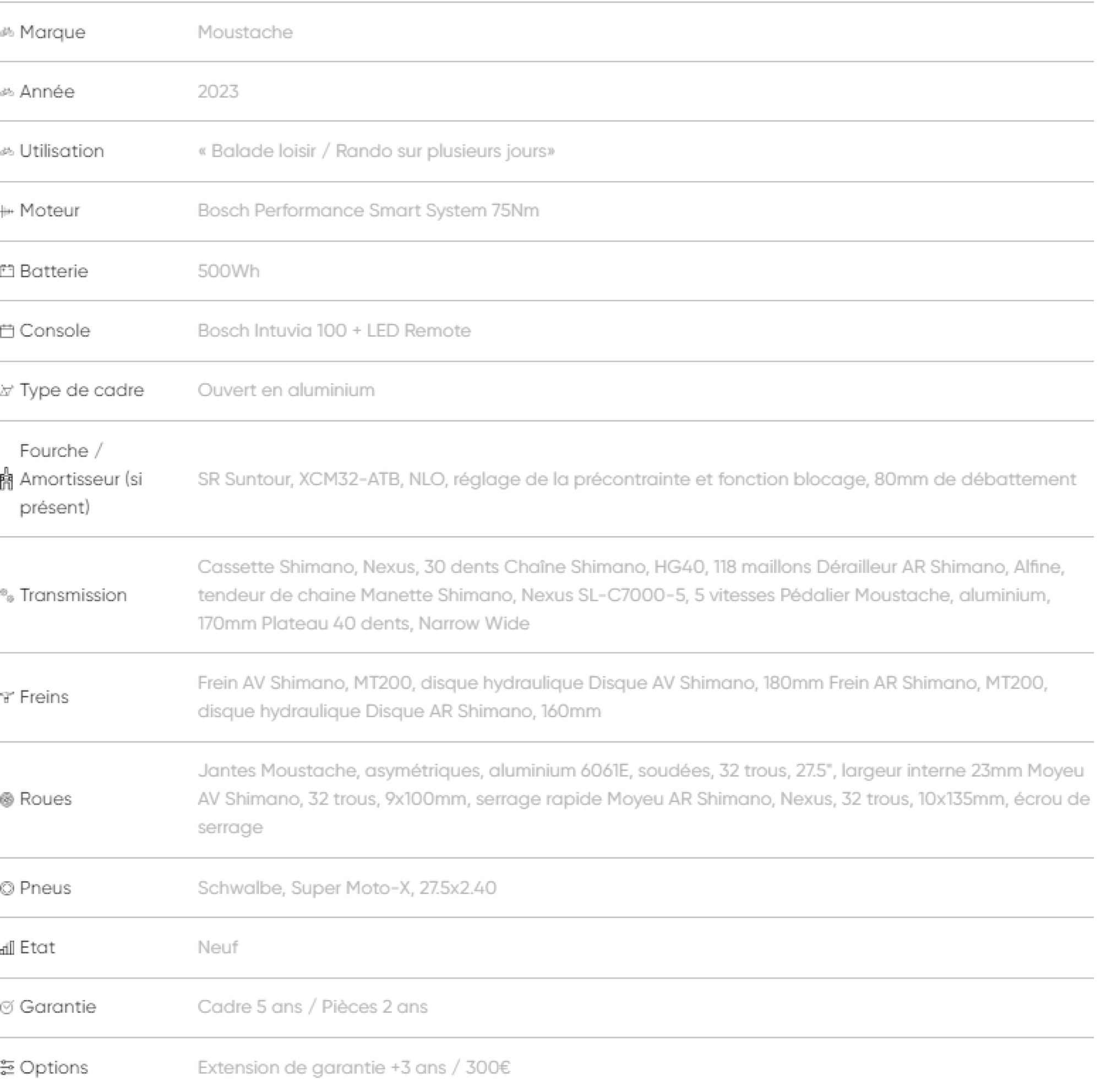 | | |
|---|---|
| Marque | Moustache |
| Année | 2023 |
| Utilisation | « Balade loisir / Rando sur plusieurs jours» |
| Moteur | Bosch Performance Smart System 75Nm |
| Batterie | 500Wh |
| Console | Bosch Intuvia 100 + LED Remote |
| Type de cadre | Ouvert en aluminium |
| Fourche / Amortisseur (si présent) | SR Suntour, XCM32-ATB, NLO, réglage de la précontrainte et fonction blocage, 80mm de débattement |
| Transmission | Cassette Shimano, Nexus, 30 dents Chaîne Shimano, HG40, 118 maillons Dérailleur AR Shimano, Alfine, tendeur de chaine Manette Shimano, Nexus SL-C7000-5, 5 vitesses Pédalier Moustache, aluminium, 170mm Plateau 40 dents, Narrow Wide |
| Freins | Frein AV Shimano, MT200, disque hydraulique Disque AV Shimano, 180mm Frein AR Shimano, MT200, disque hydraulique Disque AR Shimano, 160mm |
| Roues | Jantes Moustache, asymétriques, aluminium 6061E, soudées, 32 trous, 27.5", largeur interne 23mm Moyeu AV Shimano, 32 trous, 9x100mm, serrage rapide Moyeu AR Shimano, Nexus, 32 trous, 10x135mm, écrou de serrage |
| Pneus | Schwalbe, Super Moto-X, 27.5x2.40 |
| Etat | Neuf |
| Garantie | Cadre 5 ans / Pièces 2 ans |
| Options | Extension de garantie +3 ans / 300€ |